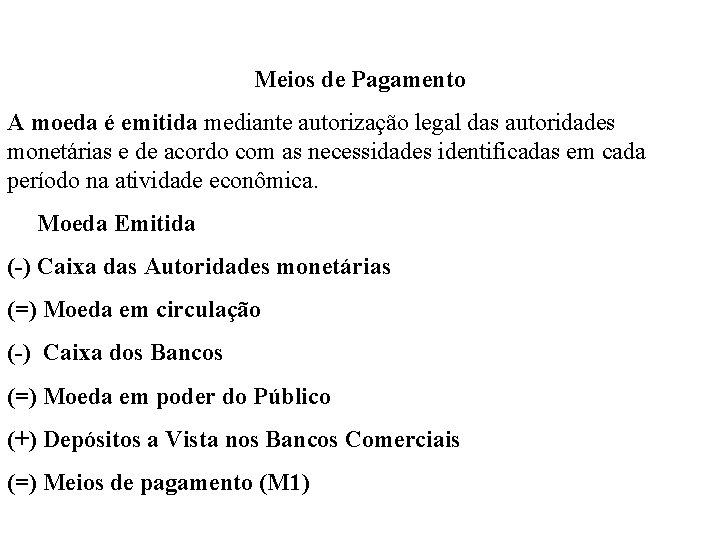 Meios de Pagamento

A moeda é emitida mediante autorização legal das autoridades monetárias e de acordo com as necessidades identificadas em cada período na atividade econômica.

Moeda Emitida

(-) Caixa das Autoridades monetárias

(=) Moeda em circulação

(-) Caixa dos Bancos

(=) Moeda em poder do Público

(+) Depósitos a Vista nos Bancos Comerciais

(=) Meios de pagamento (M1)